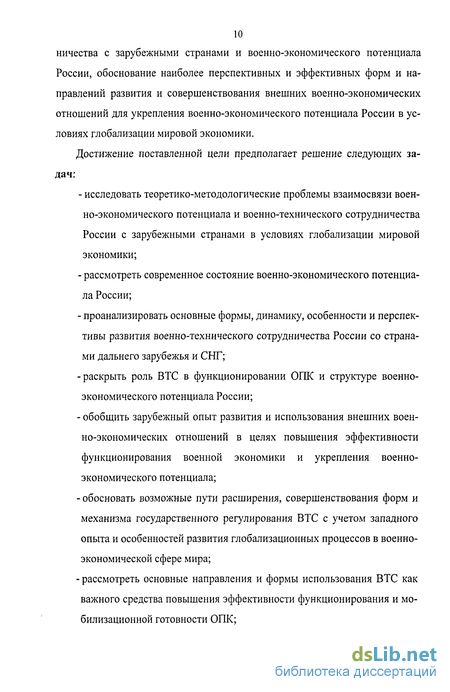 10

ничества с зарубежными странами и военно-экономического потенциала России, обоснование наиболее перспективных и эффективных форм и направлений развития и совершенствования внешних военно-экономических отношений для укрепления военно-экономического потенциала России в условиях глобализации мировой экономики.

Достижение поставленной цели предполагает решение следующих задач:

- исследовать теоретико-методологические проблемы взаимосвязи военно-экономического потенциала и военно-технического сотрудничества России с зарубежными странами в условиях глобализации мировой экономики;

- рассмотреть современное состояние военно-экономического потенциала России;

- проанализировать основные формы, динамику, особенности и перспективы развития военно-технического сотрудничества России со странами дальнего зарубежья и СНГ;

- раскрыть роль ВТС в функционировании ОПК и структуре военно-экономического потенциала России;

- обобщить зарубежный опыт развития и использования внешних военно-экономических отношений в целях повышения эффективности функционирования военной экономики и укрепления военно-экономического потенциала;

- обосновать возможные пути расширения, совершенствования форм и механизма государственного регулирования ВТС с учетом западного опыта и особенностей развития глобализационных процессов в военно-экономической сфере мира;

- рассмотреть основные направления и формы использования ВТС как важного средства повышения эффективности функционирования и мобилизационной готовности ОПК;

dsLib.net
библиотека диссертаций